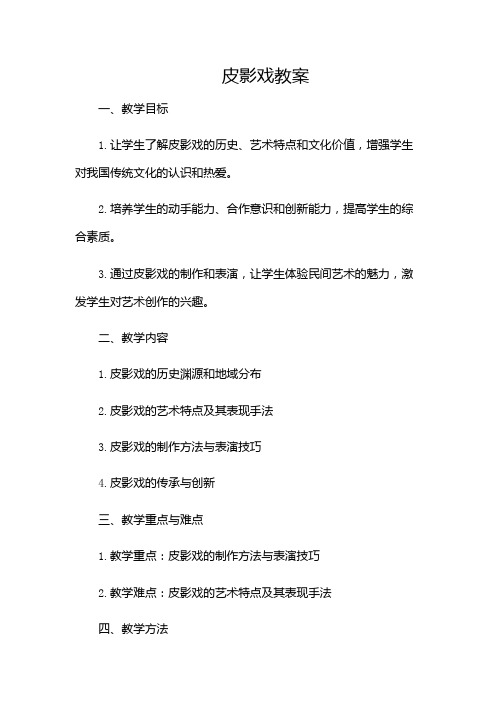 皮影戏教案

一、教学目标

1. 让学生了解皮影戏的历史、艺术特点和文化价值，增强学生对我国传统文化的认识和热爱。

2. 培养学生的动手能力、合作意识和创新能力，提高学生的综合素质。

3. 通过皮影戏的制作和表演，让学生体验民间艺术的魅力，激发学生对艺术创作的兴趣。

二、教学内容

1. 皮影戏的历史渊源和地域分布

2. 皮影戏的艺术特点及其表现手法

3. 皮影戏的制作方法与表演技巧

4. 皮影戏的传承与创新

三、教学重点与难点

1. 教学重点：皮影戏的制作方法与表演技巧

2. 教学难点：皮影戏的艺术特点及其表现手法

四、教学方法